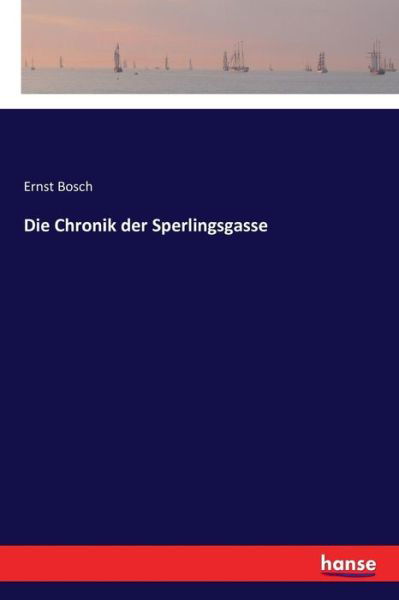 Ernst Bosch

Die Chronik der Sperlingsgasse

hanse